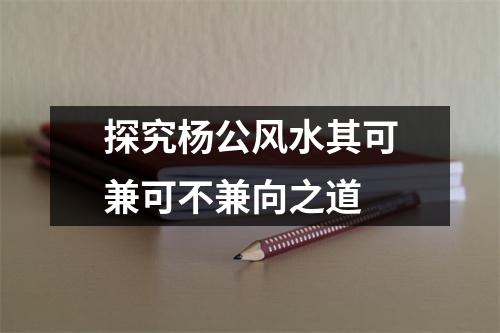 探究杨公风水其可兼可不兼向之道